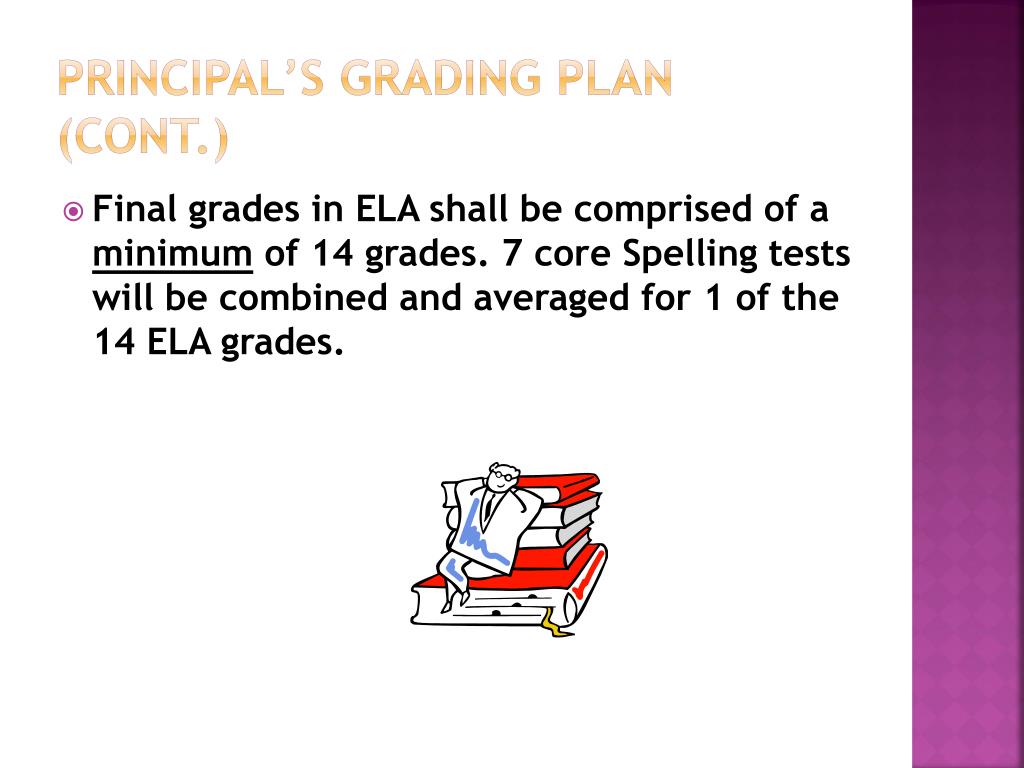 PRINCIPAL'S GRADING PLAN (CONT.)

Final grades in ELA shall be comprised of a minimum of 14 grades. 7 core Spelling tests will be combined and averaged for 1 of the 14 ELA grades.